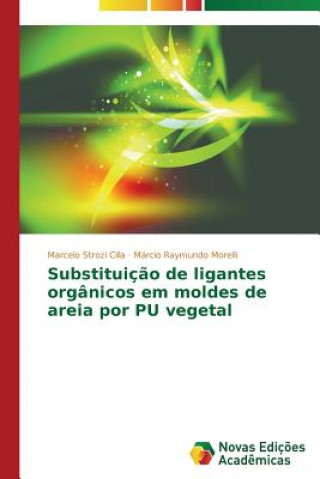 Marcelo Strozi Cilla · Márcio Raymundo Morelli

Substituição de ligantes orgânicos em moldes de areia por PU vegetal

Novas Edições Acadêmicas